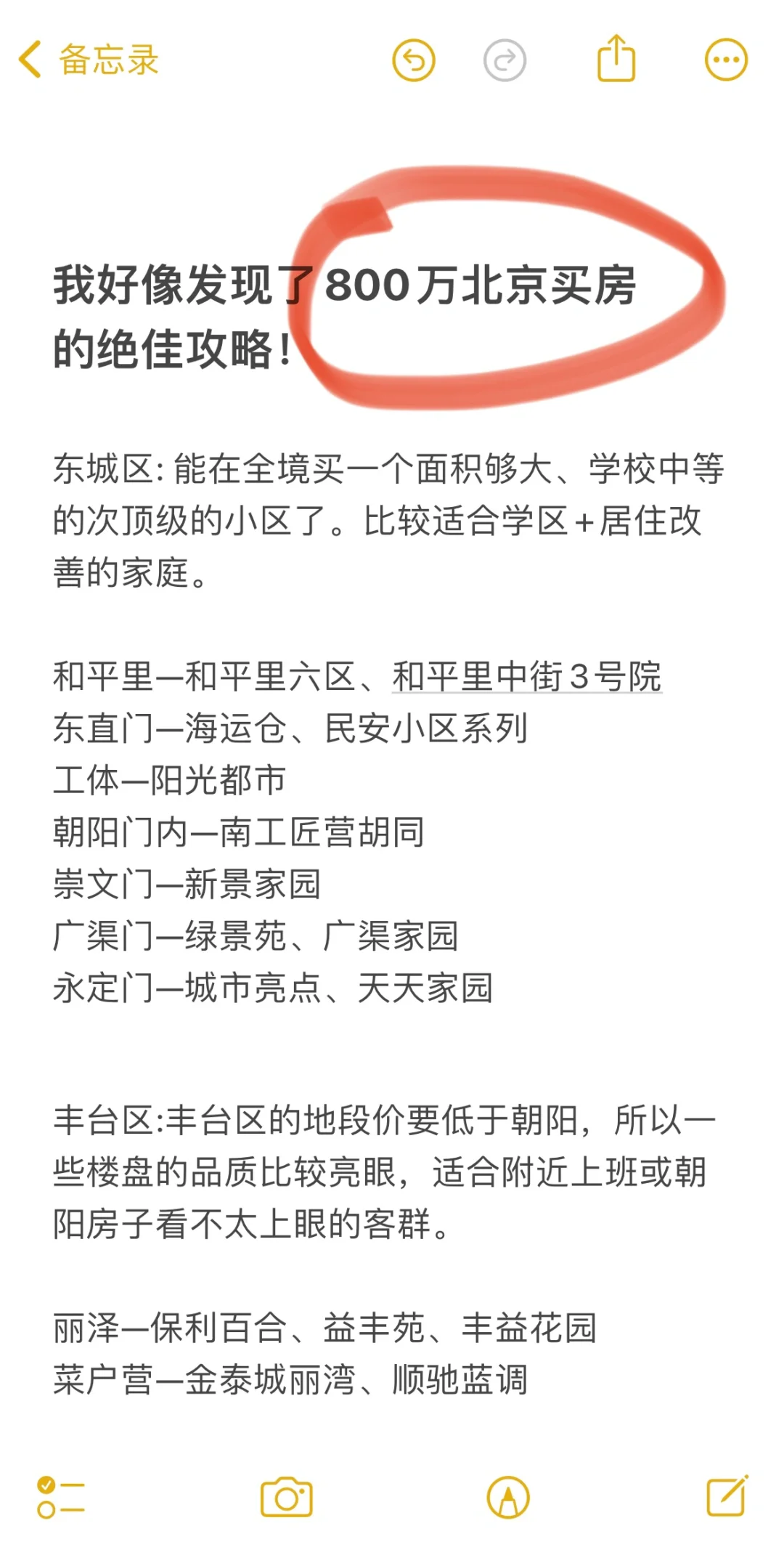 备忘录

我好像发现了800万北京买房的绝佳攻略!

东城区: 能在全境买一个面积够大、学校中等的次顶级的小区了。比较适合学区+居住改善的家庭。

和平里—和平里六区、和平里中街3号院
东直门—海运仓、民安小区系列
工体—阳光都市
朝阳门内—南工匠营胡同
崇文门—新景家园
广渠门—绿景苑、广渠家园
永定门—城市亮点、天天家园

丰台区:丰台区的地段价要低于朝阳，所以一些楼盘的品质比较亮眼，适合附近上班或朝阳房子看不太上眼的客群。

丽泽—保利百合、益丰苑、丰益花园
菜户营—金泰城丽湾、顺驰蓝调